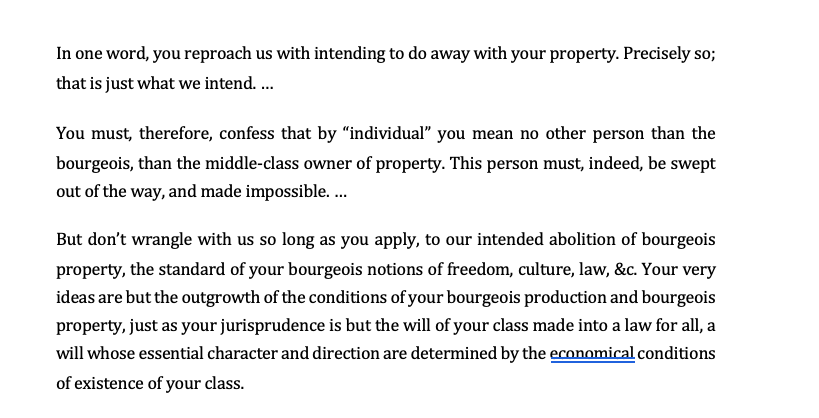 In one word, you reproach us with intending to do away with your property. Precisely so; that is just what we intend. …

You must, therefore, confess that by “individual” you mean no other person than the bourgeois, than the middle-class owner of property. This person must, indeed, be swept out of the way, and made impossible. …

But don’t wrangle with us so long as you apply, to our intended abolition of bourgeois property, the standard of your bourgeois notions of freedom, culture, law, &c. Your very ideas are but the outgrowth of the conditions of your bourgeois production and bourgeois property, just as your jurisprudence is but the will of your class made into a law for all, a will whose essential character and direction are determined by the economical conditions of existence of your class.